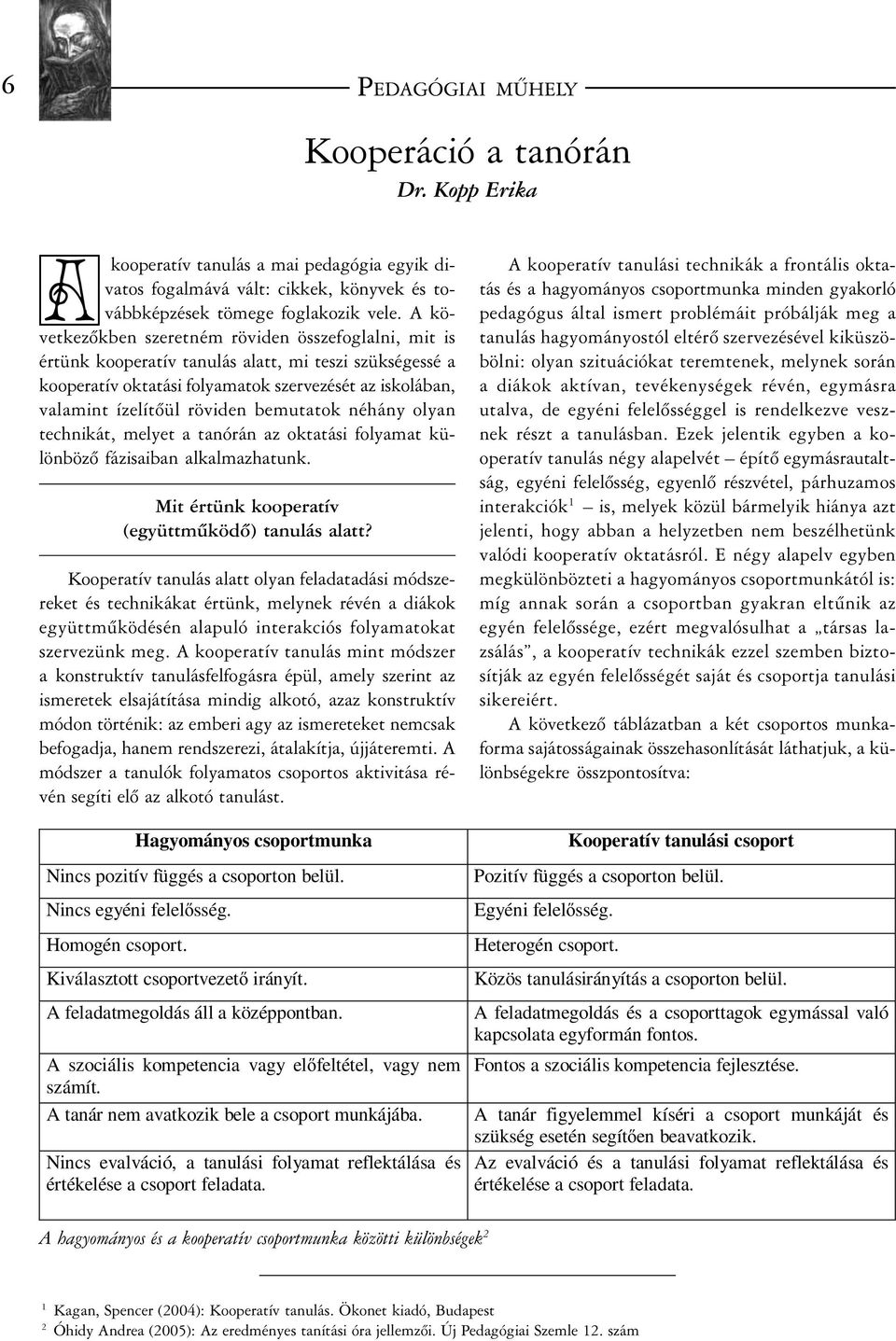 6

PEDAGÓGIAI MŰHELY

Kooperáció a tanórán

Dr. Kopp Erika

A kooperatív tanulás a mai pedagógia egyik divatos fogalmává vált: cikkek, könyvek és továbbképzések tömege foglakozik vele. A következőkben szeretném röviden összefoglalni, mit is értünk kooperatív tanulás alatt, mi teszi szükségessé a kooperatív oktatási folyamatok szervezését az iskolában, valamint ízelítőül röviden bemutatok néhány olyan technikát, melyet a tanórán az oktatási folyamat különböző fázisaiban alkalmazhatunk.

Mit értünk kooperatív (együttműködő) tanulás alatt?

Kooperatív tanulás alatt olyan feladatadási módszereket és technikákat értünk, melynek révén a diákok együttműködésén alapuló interakciós folyamatokat szervezünk meg. A kooperatív tanulás mint módszer a konstruktív tanulásfelfogásra épül, amely szerint az ismeretek elsajátítása mindig alkotó, azaz konstruktív módon történik: az emberi agy az ismereteket nemcsak befogadja, hanem rendszerezi, átalakítja, újjáteremti. A módszer a tanulók folyamatos csoportos aktivitása révén segíti elő az alkotó tanulást.

A kooperatív tanulási technikák a frontális oktatás és a hagyományos csoportmunka minden gyakorló pedagógus által ismert problémáit próbálják meg a tanulás hagyományostól eltérő szervezésével kiküszöbölni: olyan szituációkat teremtenek, melynek során a diákok aktívan, tevékenységek révén, egymásra utalva, de egyéni felelősséggel is rendelkezve vesznek részt a tanulásban. Ezek jelentik egyben a kooperatív tanulás négy alapelvét – építő egymásrautaltság, egyéni felelősség, egyenlő részvétel, párhuzamos interakciók$^1$ – is, melyek közül bármelyik hiánya azt jelenti, hogy abban a helyzetben nem beszélhetünk valódi kooperatív oktatásról. E négy alapelv egyben megkülönbözteti a hagyományos csoportmunkától is: míg annak során a csoportban gyakran eltűnik az egyén felelőssége, ezért megvalósulhat a „társas lazsálás”, a kooperatív technikák ezzel szemben biztosítják az egyén felelősségét saját és csoportja tanulási sikereiért.

A következő táblázatban a két csoportos munkaforma sajátosságainak összehasonlítását láthatjuk, a különbségekre összpontosítva:

| Hagyományos csoportmunka | Kooperatív tanulási csoport |
|---|---|
| Nincs pozitív függés a csoporton belül. | Pozitív függés a csoporton belül. |
| Nincs egyéni felelősség. | Egyéni felelősség. |
| Homogén csoport. | Heterogén csoport. |
| Kiválasztott csoportvezető irányít. | Közös tanulásirányítás a csoporton belül. |
| A feladatmegoldás áll a középpontban. | A feladatmegoldás és a csoporttagok egymással való kapcsolata egyformán fontos. |
| A szociális kompetencia vagy előfeltétel, vagy nem számít. | Fontos a szociális kompetencia fejlesztése. |
| A tanár nem avatkozik bele a csoport munkájába. | A tanár figyelemmel kíséri a csoport munkáját és szükség esetén segítően beavatkozik. |
| Nincs evalváció, a tanulási folyamat reflektálása és értékelése a csoport feladata. | Az evalváció és a tanulási folyamat reflektálása és értékelése a csoport feladata. |

A hagyományos és a kooperatív csoportmunka közötti különbségek$^2$

$^1$ Kagan, Spencer (2004): Kooperatív tanulás. Ökonet kiadó, Budapest
$^2$ Óhidy Andrea (2005): Az eredményes tanítási óra jellemzői. Új Pedagógiai Szemle 12. szám